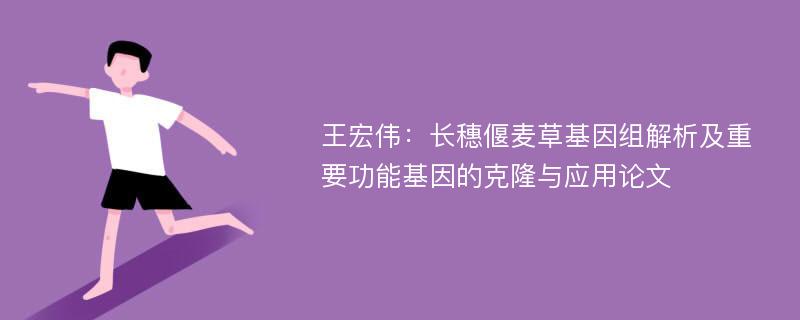 王宏伟：长穗偃麦草基因组解析及重要功能基因的克隆与应用论文